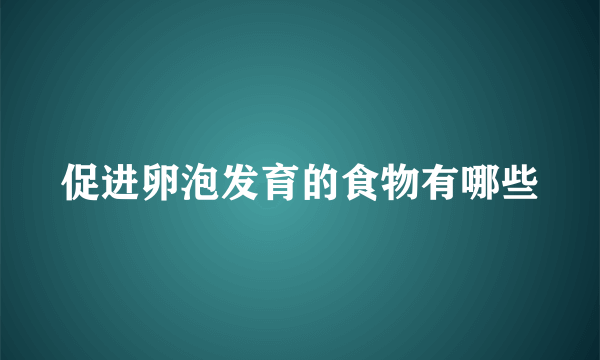 促进卵泡发育的食物有哪些